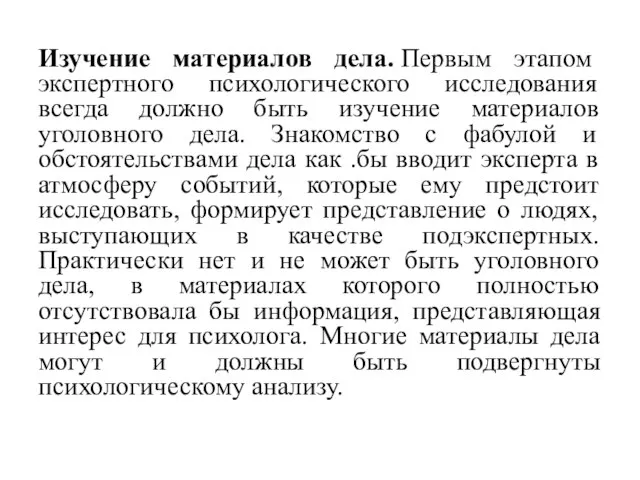 Изучение материалов дела. Первым этапом экспертного психологического исследования всегда должно быть изучение материалов уголовного дела. Знакомство с фабулой и обстоятельствами дела как .бы вводит эксперта в атмосферу событий, которые ему предстоит исследовать, формирует представление о людях, выступающих в качестве подэкспертных. Практически нет и не может быть уголовного дела, в материалах которого полностью отсутствовала бы информация, представляющая интерес для психолога. Многие материалы дела могут и должны быть подвергнуты психологическому анализу.